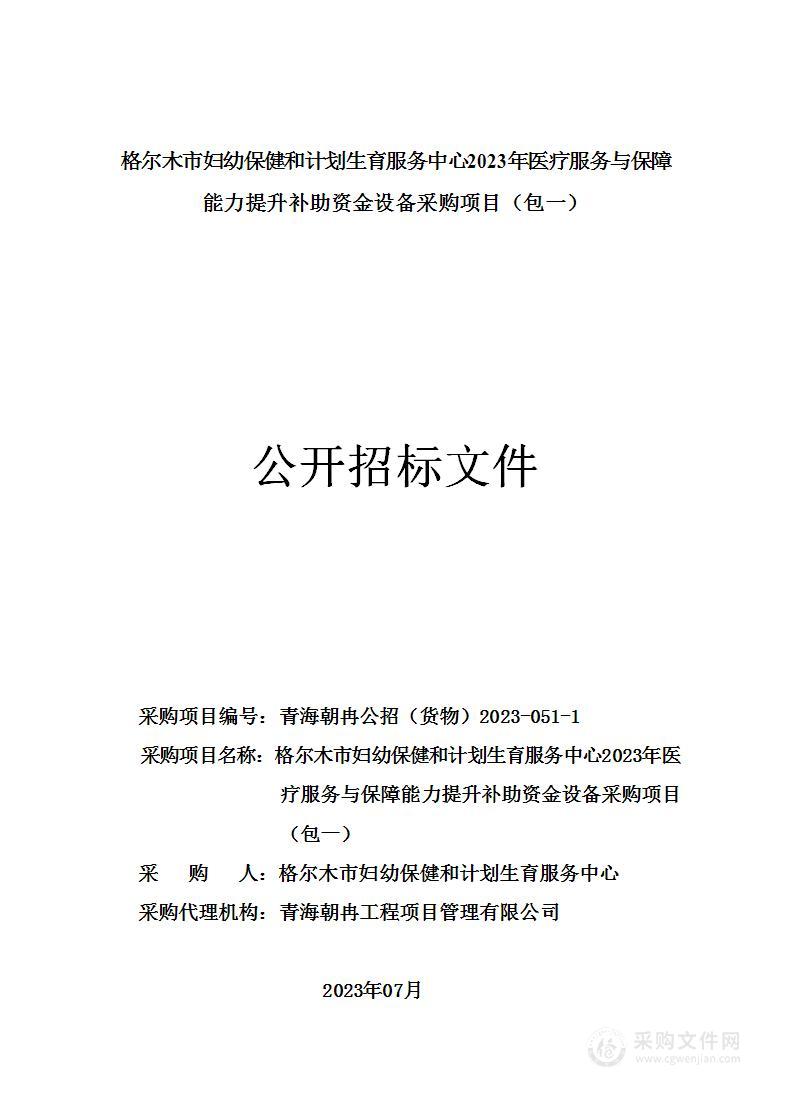 格尔木市妇幼保健和计划生育服务中心2023年医疗服务与保障能力提升补助资金设备采购项目（包一）

公开招标文件

采购项目编号：青海朝冉公招（货物）2023-051-1

采购项目名称：格尔木市妇幼保健和计划生育服务中心2023年医疗服务与保障能力提升补助资金设备采购项目（包一）

采　购　人：格尔木市妇幼保健和计划生育服务中心

采购代理机构：青海朝冉工程项目管理有限公司

2023年07月

采购文件网
www.cgwenjian.com